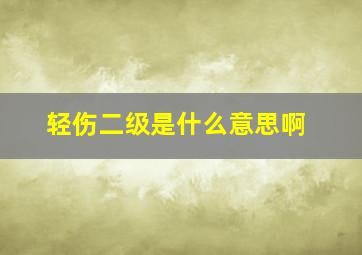 轻伤二级是什么意思啊